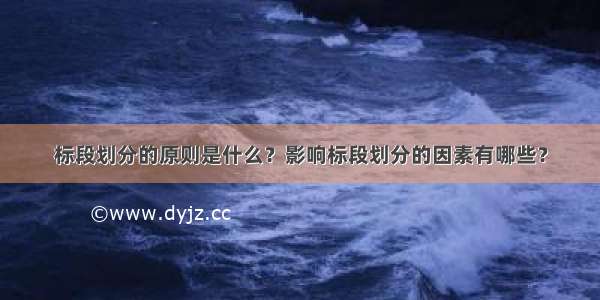 标段划分的原则是什么？影响标段划分的因素有哪些？

©www.dyjz.cc